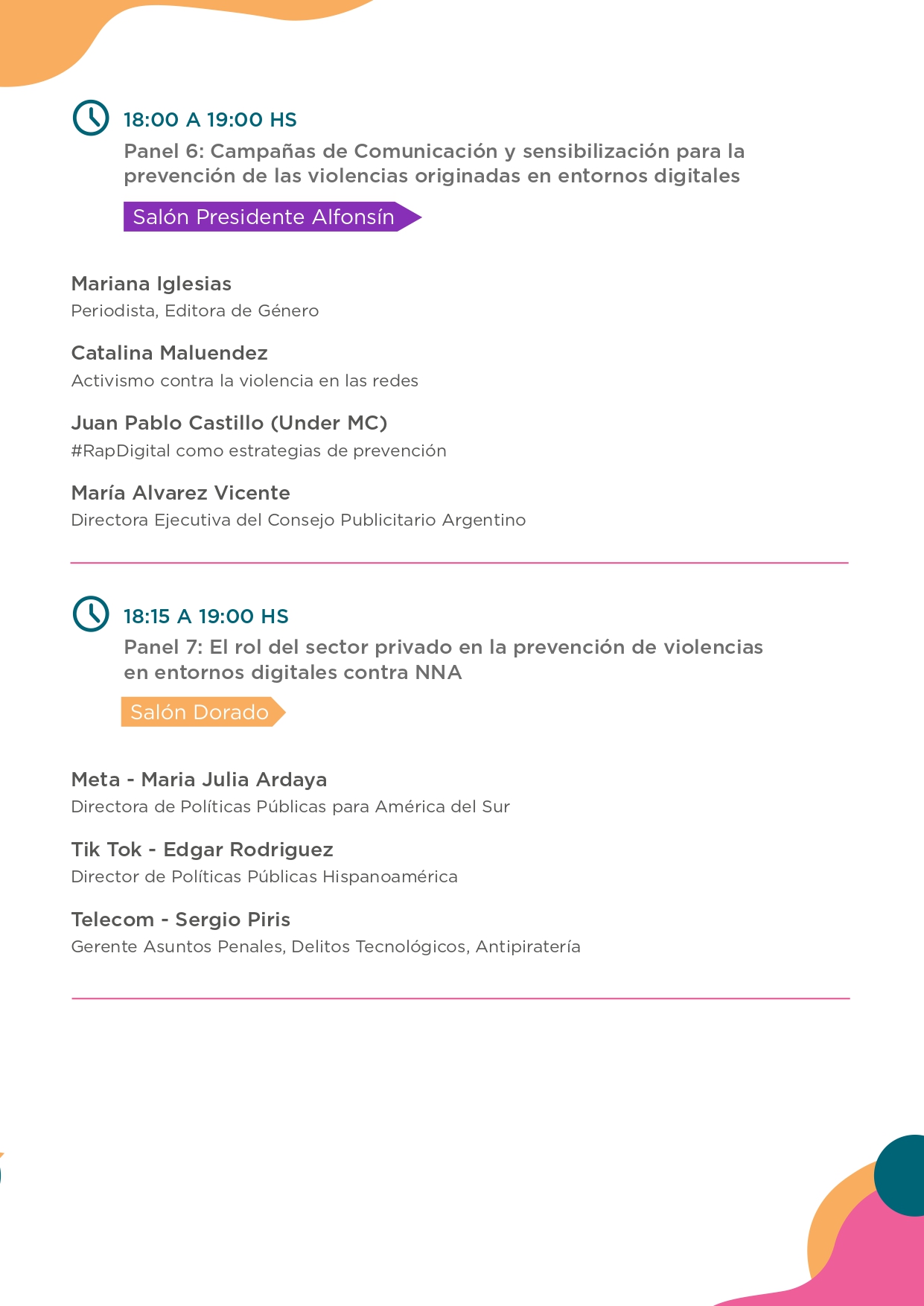 18:00 A 19:00 HS

Panel 6: Campañas de Comunicación y sensibilización para la prevención de las violencias originadas en entornos digitales

Salón Presidente Alfonsín

Mariana Iglesias
Periodista, Editora de Género

Catalina Maluendez
Activismo contra la violencia en las redes

Juan Pablo Castillo (Under MC)
#RapDigital como estrategias de prevención

María Alvarez Vicente
Directora Ejecutiva del Consejo Publicitario Argentino

18:15 A 19:00 HS

Panel 7: El rol del sector privado en la prevención de violencias en entornos digitales contra NNA

Salón Dorado

Meta - Maria Julia Ardaya
Directora de Políticas Públicas para América del Sur

Tik Tok - Edgar Rodriguez
Director de Políticas Públicas Hispanoamérica

Telecom - Sergio Piris
Gerente Asuntos Penales, Delitos Tecnológicos, Antipiratería